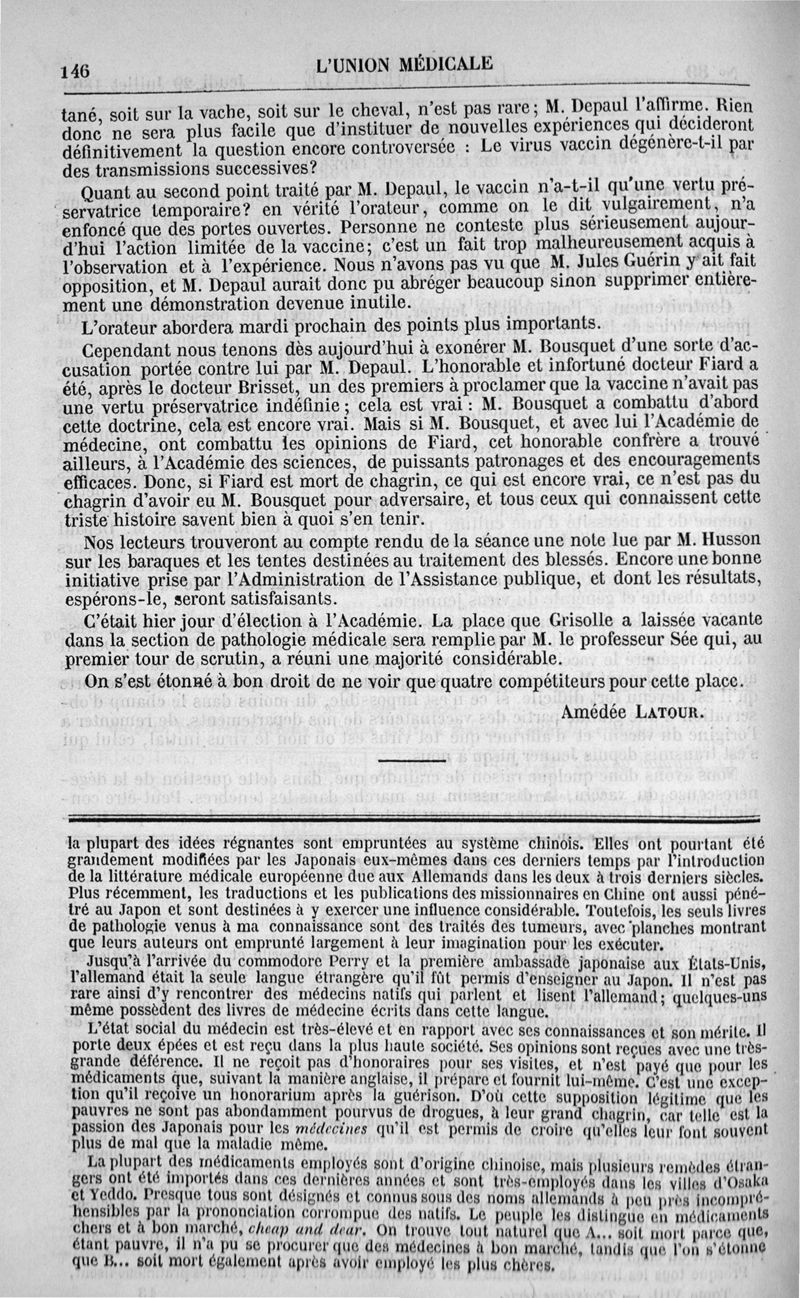 146 L'UNION MÉDICALE

tané, soit sur la vache, soit sur le cheval, n'est pas rare; M. Depaul l'affirme. Rien donc ne sera plus facile que d'instituer de nouvelles expériences qui décideront définitivement la question encore controversée : Le virus vaccin dégénère-t-il par des transmissions successives?

Quant au second point traité par M. Depaul, le vaccin n'a-t-il qu'une vertu préservatrice temporaire? en vérité l'orateur, comme on le dit vulgairement, n'a enfoncé que des portes ouvertes. Personne ne conteste plus sérieusement aujourd'hui l'action limitée de la vaccine; c'est un fait trop malheureusement acquis à l'observation et à l'expérience. Nous n'avons pas vu que M. Jules Guérin y ait fait opposition, et M. Depaul aurait donc pu abréger beaucoup sinon supprimer entièrement une démonstration devenue inutile.

L'orateur abordera mardi prochain des points plus importants.

Cependant nous tenons dès aujourd'hui à exonérer M. Bousquet d'une sorte d'accusation portée contre lui par M. Depaul. L'honorable et infortuné docteur Fiard a été, après le docteur Brisset, un des premiers à proclamer que la vaccine n'avait pas une vertu préservatrice indéfinie; cela est vrai : M. Bousquet a combattu d'abord cette doctrine, cela est encore vrai. Mais si M. Bousquet, et avec lui l'Académie de médecine, ont combattu les opinions de Fiard, cet honorable confrère a trouvé ailleurs, à l'Académie des sciences, de puissants patronages et des encouragements efficaces. Donc, si Fiard est mort de chagrin, ce qui est encore vrai, ce n'est pas du chagrin d'avoir eu M. Bousquet pour adversaire, et tous ceux qui connaissent cette triste histoire savent bien à quoi s'en tenir.

Nos lecteurs trouveront au compte rendu de la séance une note lue par M. Husson sur les baraques et les tentes destinées au traitement des blessés. Encore une bonne initiative prise par l'Administration de l'Assistance publique, et dont les résultats, espérons-le, seront satisfaisants.

C'était hier jour d'élection à l'Académie. La place que Grisolle a laissée vacante dans la section de pathologie médicale sera remplie par M. le professeur Sée qui, au premier tour de scrutin, a réuni une majorité considérable.

On s'est étonné à bon droit de ne voir que quatre compétiteurs pour cette place.

Amédée LATOUR.

la plupart des idées régnantes sont empruntées au système chinois. Elles ont pourtant été grandement modifiées par les Japonais eux-mêmes dans ces derniers temps par l'introduction de la littérature médicale européenne due aux Allemands dans les deux à trois derniers siècles. Plus récemment, les traductions et les publications des missionnaires en Chine ont aussi pénétré au Japon et sont destinées à y exercer une influence considérable. Toutefois, les seuls livres de pathologie venus à ma connaissance sont des traités des tumeurs, avec planches montrant que leurs auteurs ont emprunté largement à leur imagination pour les exécuter.

Jusqu'à l'arrivée du commodore Perry et la première ambassade japonaise aux États-Unis, l'allemand était la seule langue étrangère qu'il fût permis d'enseigner au Japon. Il n'est pas rare ainsi d'y rencontrer des médecins natifs qui parlent et lisent l'allemand; quelques-uns même possèdent des livres de médecine écrits dans cette langue.

L'état social du médecin est très-élevé et en rapport avec ses connaissances et son mérite. Il porte deux épées et est reçu dans la plus haute société. Ses opinions sont reçues avec une très-grande déférence. Il ne reçoit pas d'honoraires pour ses visites, et n'est payé que pour les médicaments que, suivant la manière anglaise, il prépare et fournit lui-même. C'est une exception qu'il reçoive un honorarium après la guérison. D'où cette supposition légitime que les pauvres ne sont pas abondamment pourvus de drogues, à leur grand chagrin, car telle est la passion des Japonais pour les médecines qu'il est permis de croire qu'elles leur font souvent plus de mal que la maladie même.

La plupart des médicaments employés sont d'origine chinoise, mais plusieurs remèdes étrangers ont été importés dans ces dernières années et sont très-employés dans les villes d'Osaka et Yeddo. Presque tous sont désignés et connus sous des noms allemands à peu près incompréhensibles par la prononciation corrompue des natifs. Le peuple les distingue en médicaments chers et à bon marché, cheap and dear. On trouve tout naturel que A... soit mort parce que, étant pauvre, il n'a pu se procurer que des médecines à bon marché, tandis que l'on s'étonne que B... soit mort également après avoir employé les plus chères.